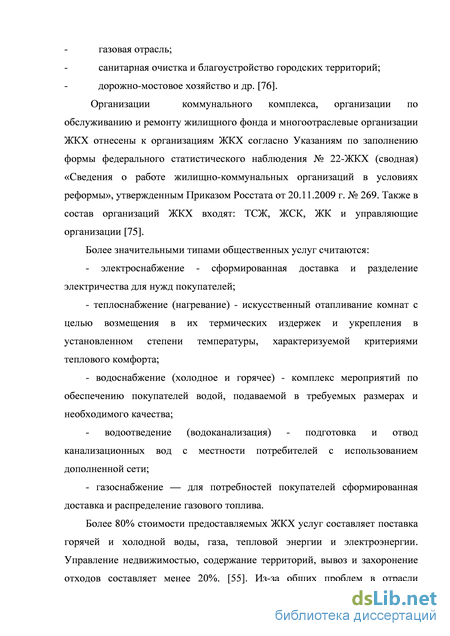 - газовая отрасль;

- санитарная очистка и благоустройство городских территорий;

- дорожно-мостовое хозяйство и др. [76].

Организации коммунального комплекса, организации по обслуживанию и ремонту жилищного фонда и многоотраслевые организации ЖКХ отнесены к организациям ЖКХ согласно Указаниям по заполнению формы федерального статистического наблюдения № 22-ЖКХ (сводная) «Сведения о работе жилищно-коммунальных организаций в условиях реформы», утвержденным Приказом Росстата от 20.11.2009 г. № 269. Также в состав организаций ЖКХ входят: ТСЖ, ЖСК, ЖК и управляющие организации [75].

Более значительными типами общественных услуг считаются:

- электроснабжение - сформированная доставка и разделение электричества для нужд покупателей;

- теплоснабжение (нагревание) - искусственный отапливание комнат с целью возмещения в их термических издержек и укрепления в установленном степени температуры, характеризуемой критериями теплового комфорта;

- водоснабжение (холодное и горячее) - комплекс мероприятий по обеспечению покупателей водой, подаваемой в требуемых размерах и необходимого качества;

- водоотведение (водоканализация) - подготовка и отвод канализационных вод с местности потребителей с использованием дополненной сети;

- газоснабжение — для потребностей покупателей сформированная доставка и распределение газового топлива.

Более 80% стоимости предоставляемых ЖКХ услуг составляет поставка горячей и холодной воды, газа, тепловой энергии и электроэнергии. Управление недвижимостью, содержание территорий, вывоз и захоронение отходов составляет менее 20%. [55]. Из-за общих проблем в отрасли

dsLib.net
библиотека диссертаций